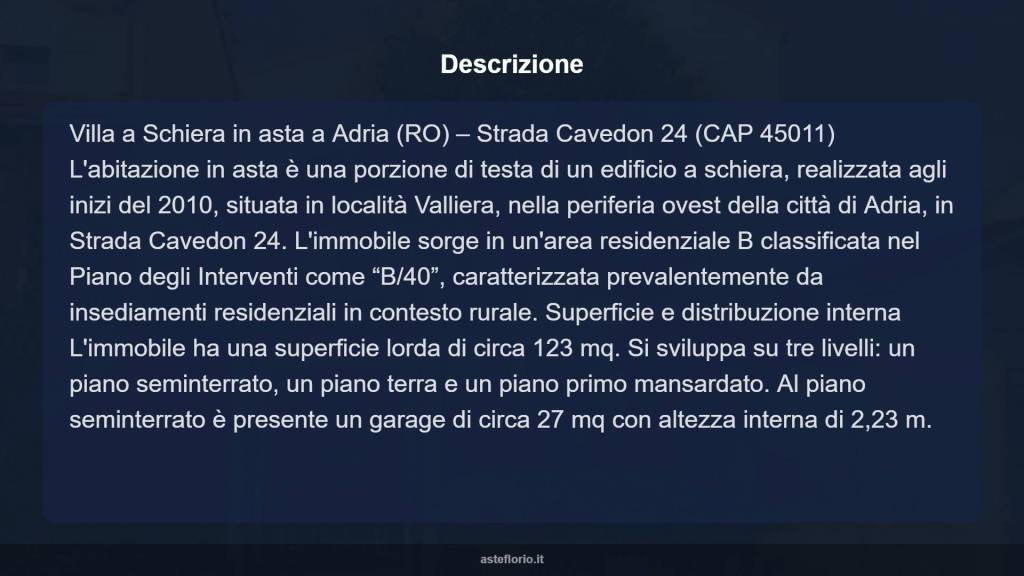 Descrizione

Villa a Schiera in asta a Adria (RO) – Strada Cavedon 24 (CAP 45011) L'abitazione in asta è una porzione di testa di un edificio a schiera, realizzata agli inizi del 2010, situata in località Valliera, nella periferia ovest della città di Adria, in Strada Cavedon 24. L'immobile sorge in un'area residenziale B classificata nel Piano degli Interventi come “B/40”, caratterizzata prevalentemente da insediamenti residenziali in contesto rurale. Superficie e distribuzione interna L'immobile ha una superficie lorda di circa 123 mq. Si sviluppa su tre livelli: un piano seminterrato, un piano terra e un piano primo mansardato. Al piano seminterrato è presente un garage di circa 27 mq con altezza interna di 2,23 m.

asteflorio.it